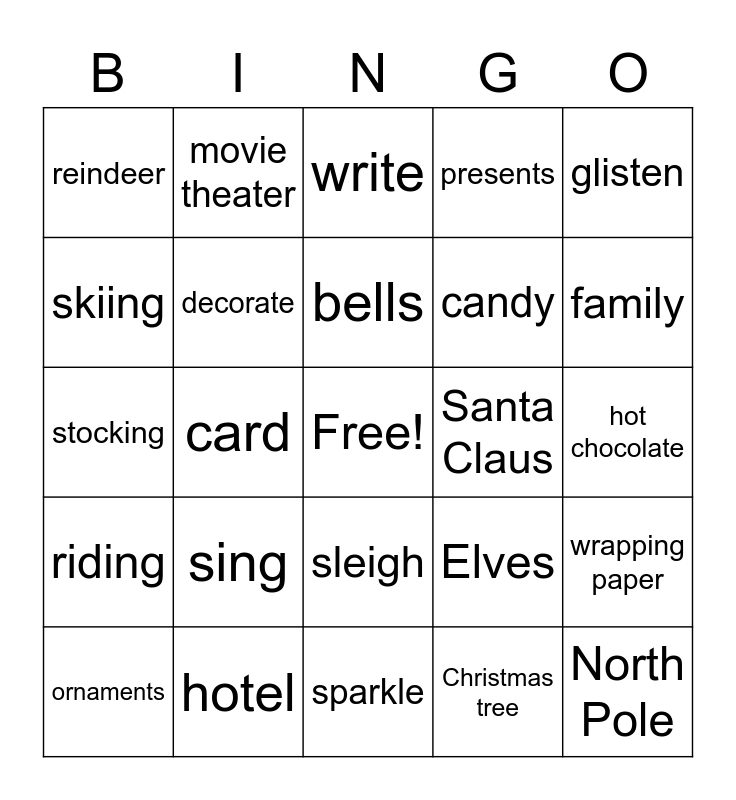 | B | I | N | G | O |
|---|---|---|---|---|
| reindeer | movie theater | write | presents | glisten |
| skiing | decorate | bells | candy | family |
| stocking | card | Free! | Santa Claus | hot chocolate |
| riding | sing | sleigh | Elves | wrapping paper |
| ornaments | hotel | sparkle | Christmas tree | North Pole |